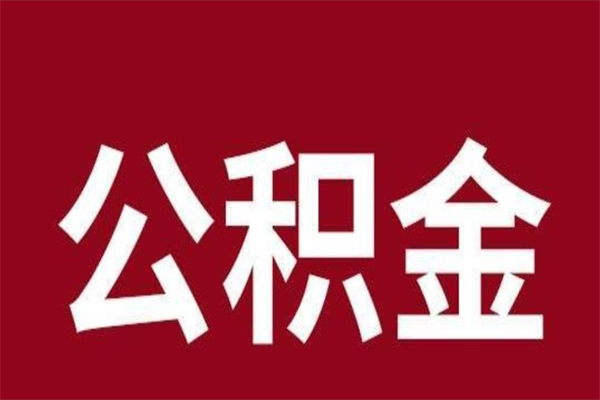 公积金